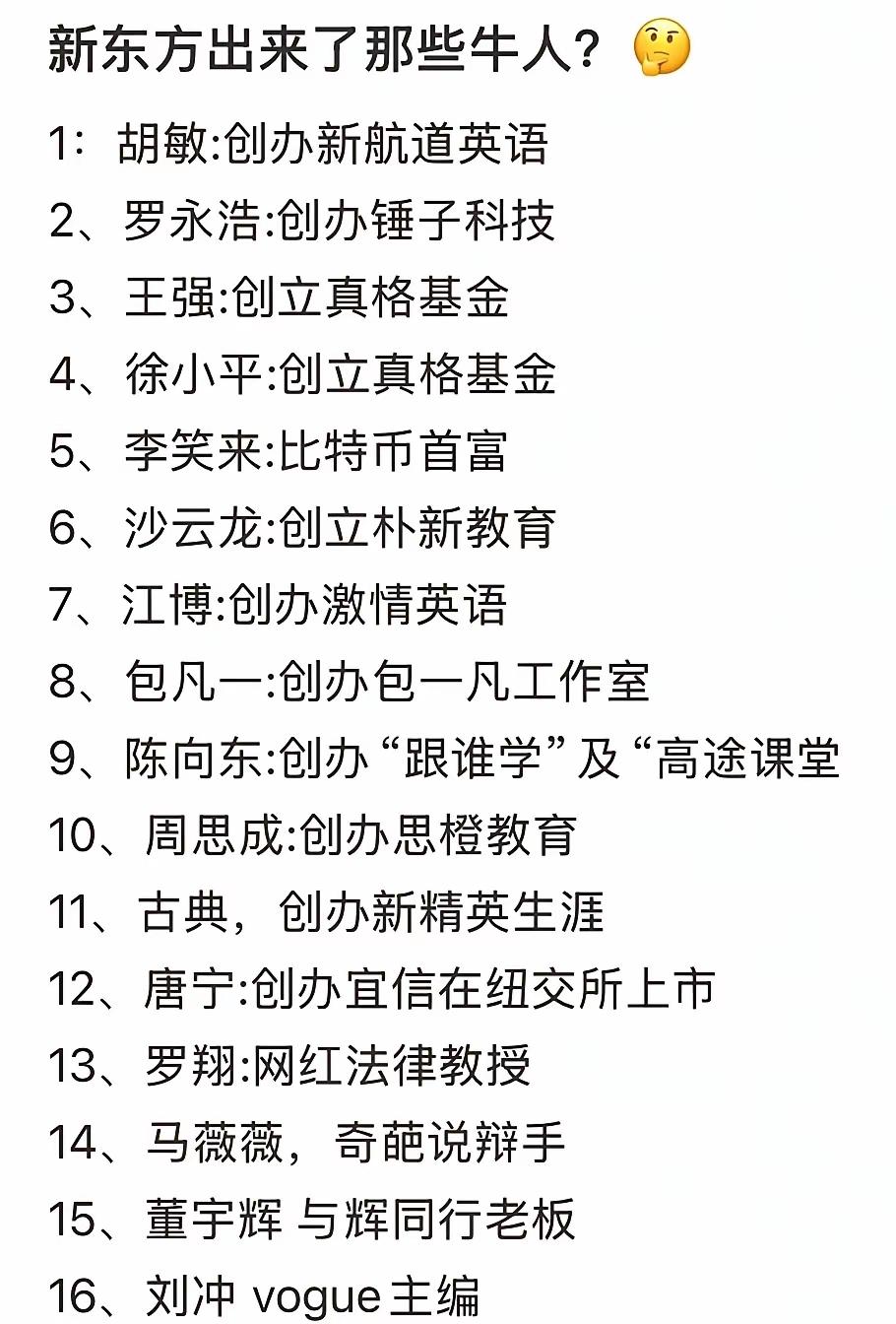 新东方出来了那些牛人？🤔

1：胡敏:创办新航道英语
2、罗永浩:创办锤子科技
3、王强:创立真格基金
4、徐小平:创立真格基金
5、李笑来:比特币首富
6、沙云龙:创立朴新教育
7、江博:创办激情英语
8、包凡一:创办包一凡工作室
9、陈向东:创办“跟谁学”及“高途课堂
10、周思成:创办思橙教育
11、古典，创办新精英生涯
12、唐宁:创办宜信在纽交所上市
13、罗翔:网红法律教授
14、马薇薇，奇葩说辩手
15、董宇辉 与辉同行老板
16、刘冲 vogue 主编